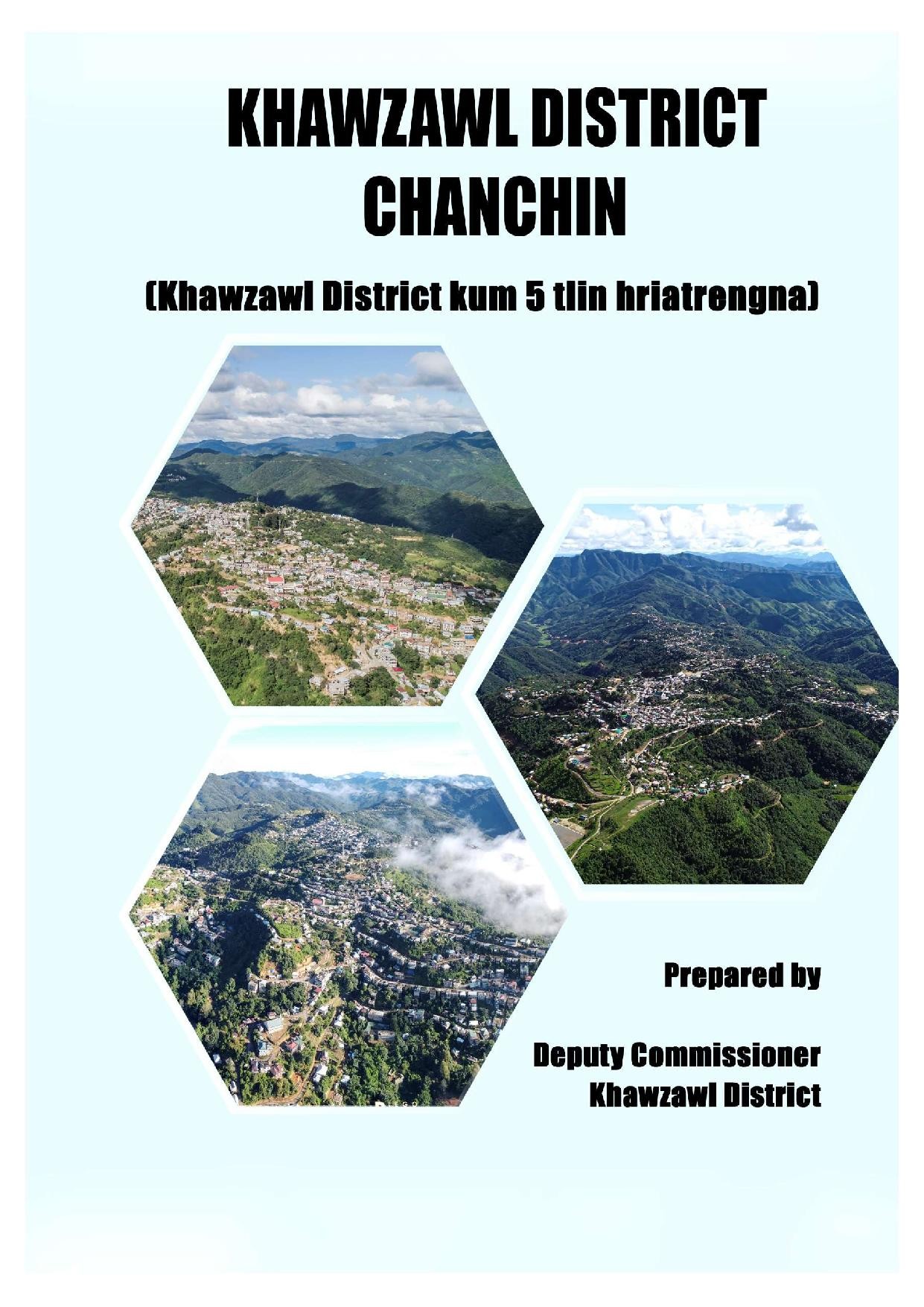 KHAWZAWL DISTRICT CHANCHIN

(Khawzawl District kum 5 tlin hriatrengna)

Prepared by

Deputy Commissioner
Khawzawl District